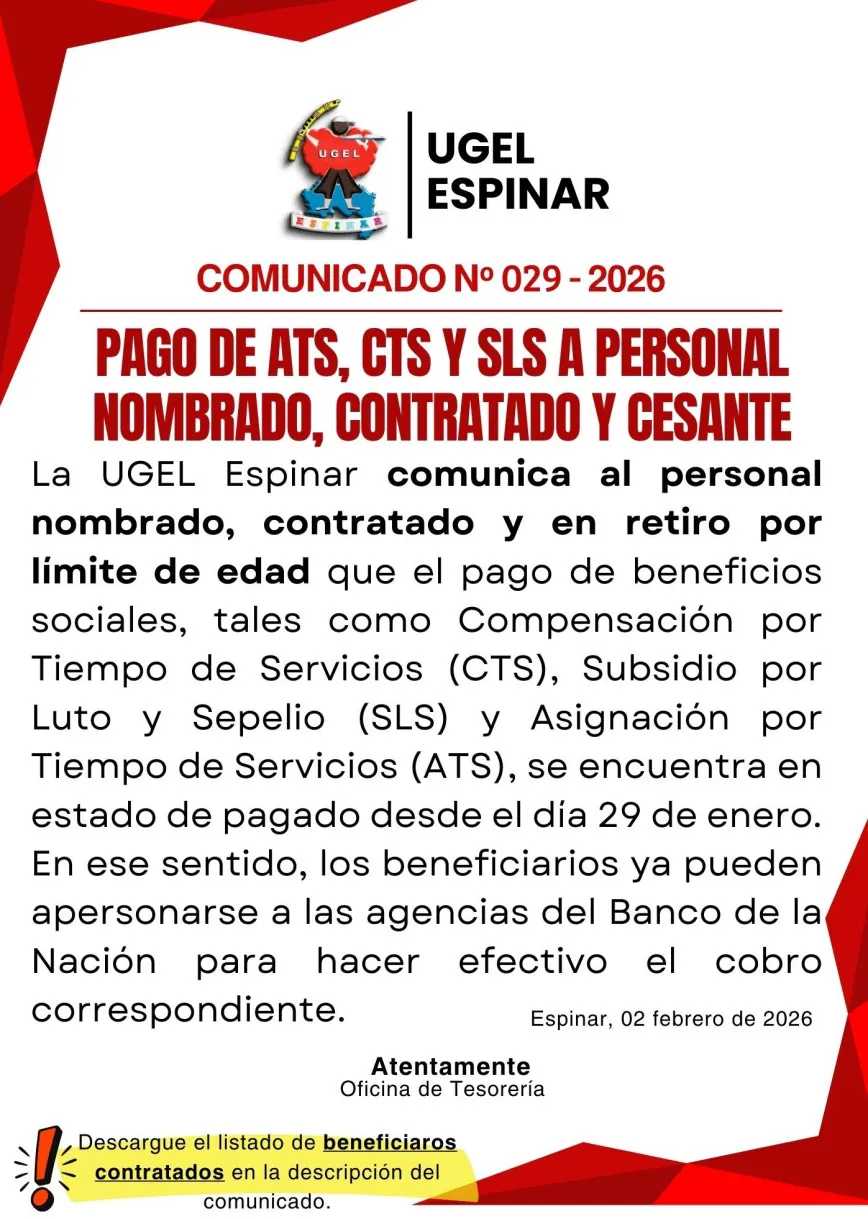 UGEL
ESPINAR

COMUNICADO Nº 029 - 2026

PAGO DE ATS, CTS Y SLS A PERSONAL NOMBRADO, CONTRATADO Y CESANTE

La UGEL Espinar comunica al personal nombrado, contratado y en retiro por límite de edad que el pago de beneficios sociales, tales como Compensación por Tiempo de Servicios (CTS), Subsidio por Luto y Sepelio (SLS) y Asignación por Tiempo de Servicios (ATS), se encuentra en estado de pagado desde el día 29 de enero. En ese sentido, los beneficiarios ya pueden apersonarse a las agencias del Banco de la Nación para hacer efectivo el cobro correspondiente.

Espinar, 02 febrero de 2026

Atentamente
Oficina de Tesorería

Descargue el listado de beneficiaros contratados en la descripción del comunicado.